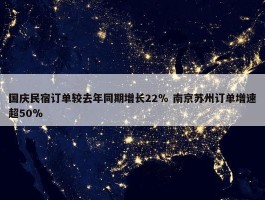 国庆民宿订单较去年同期增长22% 南京苏州订单增速超50%